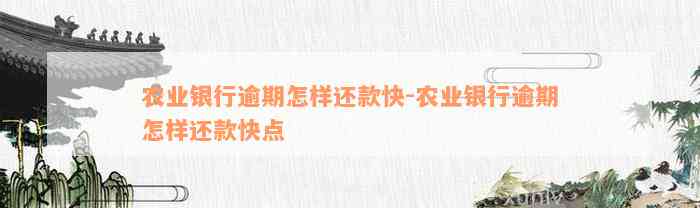 农业银行逾期怎样还款快-农业银行逾期怎样还款快点